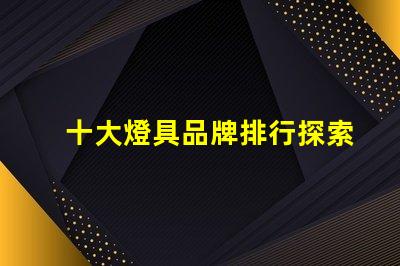 十大燈具品牌排行探索